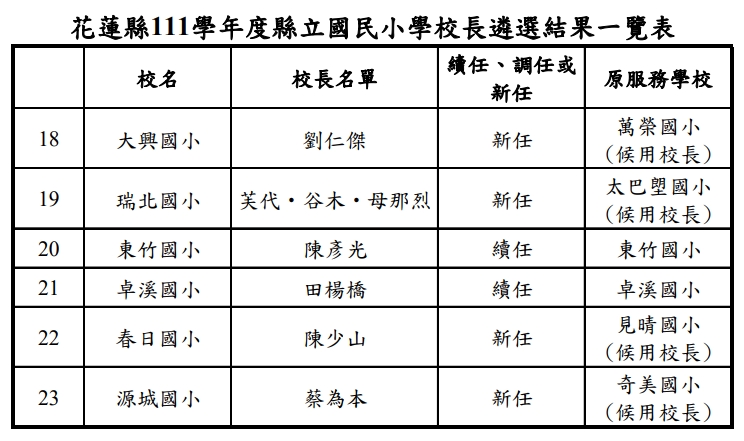 花蓮縣111學年度縣立國民小學校長遴選結果一覽表

|  | 校名 | 校長名單 | 續任、調任或新任 | 原服務學校 |
|---|---|---|---|---|
| 18 | 大興國小 | 劉仁傑 | 新任 | 萬榮國小（候用校長） |
| 19 | 瑞北國小 | 芙代・谷木・母那烈 | 新任 | 太巴塱國小（候用校長） |
| 20 | 東竹國小 | 陳彥光 | 續任 | 東竹國小 |
| 21 | 卓溪國小 | 田楊橋 | 續任 | 卓溪國小 |
| 22 | 春日國小 | 陳少山 | 新任 | 見晴國小（候用校長） |
| 23 | 源城國小 | 蔡為本 | 新任 | 奇美國小（候用校長） |